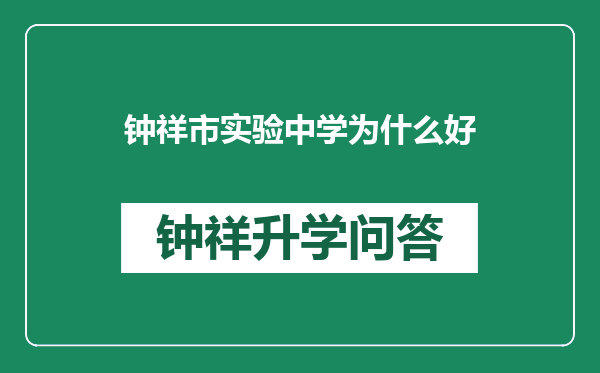 钟祥市实验中学为什么好

钟祥升学问答